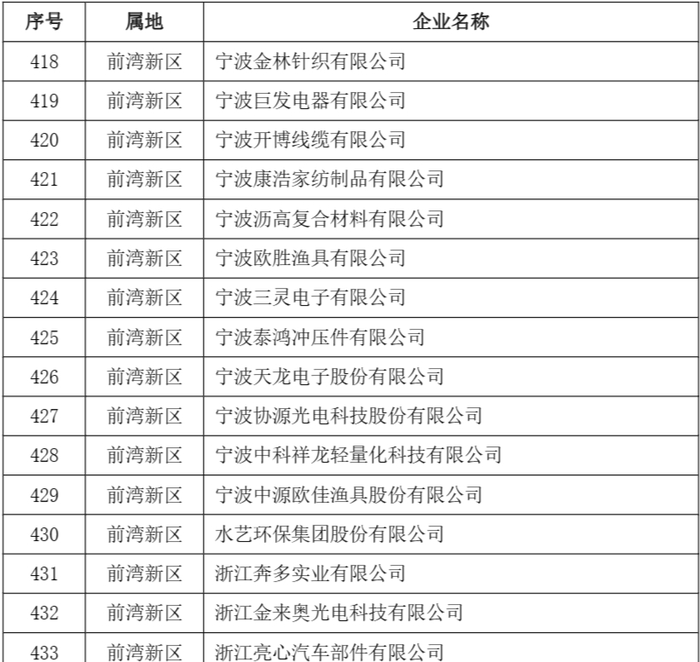 | 序号 | 属地 | 企业名称 |
|---|---|---|
| 418 | 前湾新区 | 宁波金林针织有限公司 |
| 419 | 前湾新区 | 宁波巨发电器有限公司 |
| 420 | 前湾新区 | 宁波开博线缆有限公司 |
| 421 | 前湾新区 | 宁波康浩家纺制品有限公司 |
| 422 | 前湾新区 | 宁波沥高复合材料有限公司 |
| 423 | 前湾新区 | 宁波欧胜渔具有限公司 |
| 424 | 前湾新区 | 宁波三灵电子有限公司 |
| 425 | 前湾新区 | 宁波泰鸿冲压件有限公司 |
| 426 | 前湾新区 | 宁波天龙电子股份有限公司 |
| 427 | 前湾新区 | 宁波协源光电科技股份有限公司 |
| 428 | 前湾新区 | 宁波中科祥龙轻量化科技有限公司 |
| 429 | 前湾新区 | 宁波中源欧佳渔具股份有限公司 |
| 430 | 前湾新区 | 水艺环保集团股份有限公司 |
| 431 | 前湾新区 | 浙江奔多实业有限公司 |
| 432 | 前湾新区 | 浙江金来奥光电科技有限公司 |
| 433 | 前湾新区 | 浙江亮心汽车部件有限公司 |